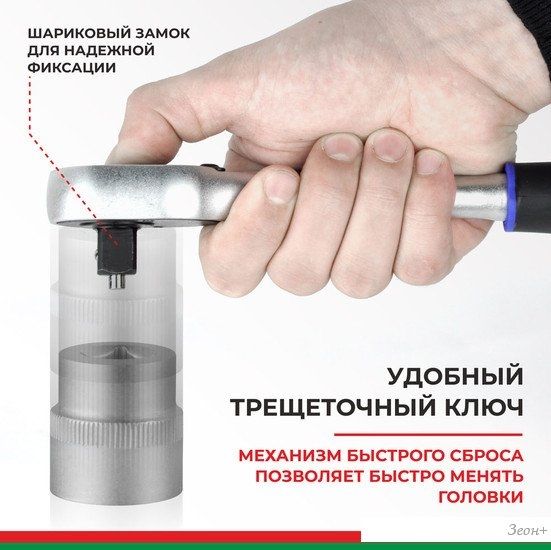 ШАРИКОВЫЙ ЗАМОК ДЛЯ НАДЕЖНОЙ ФИКСАЦИИ

УДОБНЫЙ ТРЕЩЕТОЧНЫЙ КЛЮЧ

МЕХАНИЗМ БЫСТРОГО СБРОСА ПОЗВОЛЯЕТ БЫСТРО МЕНЯТЬ ГОЛОВКИ

Зеон+